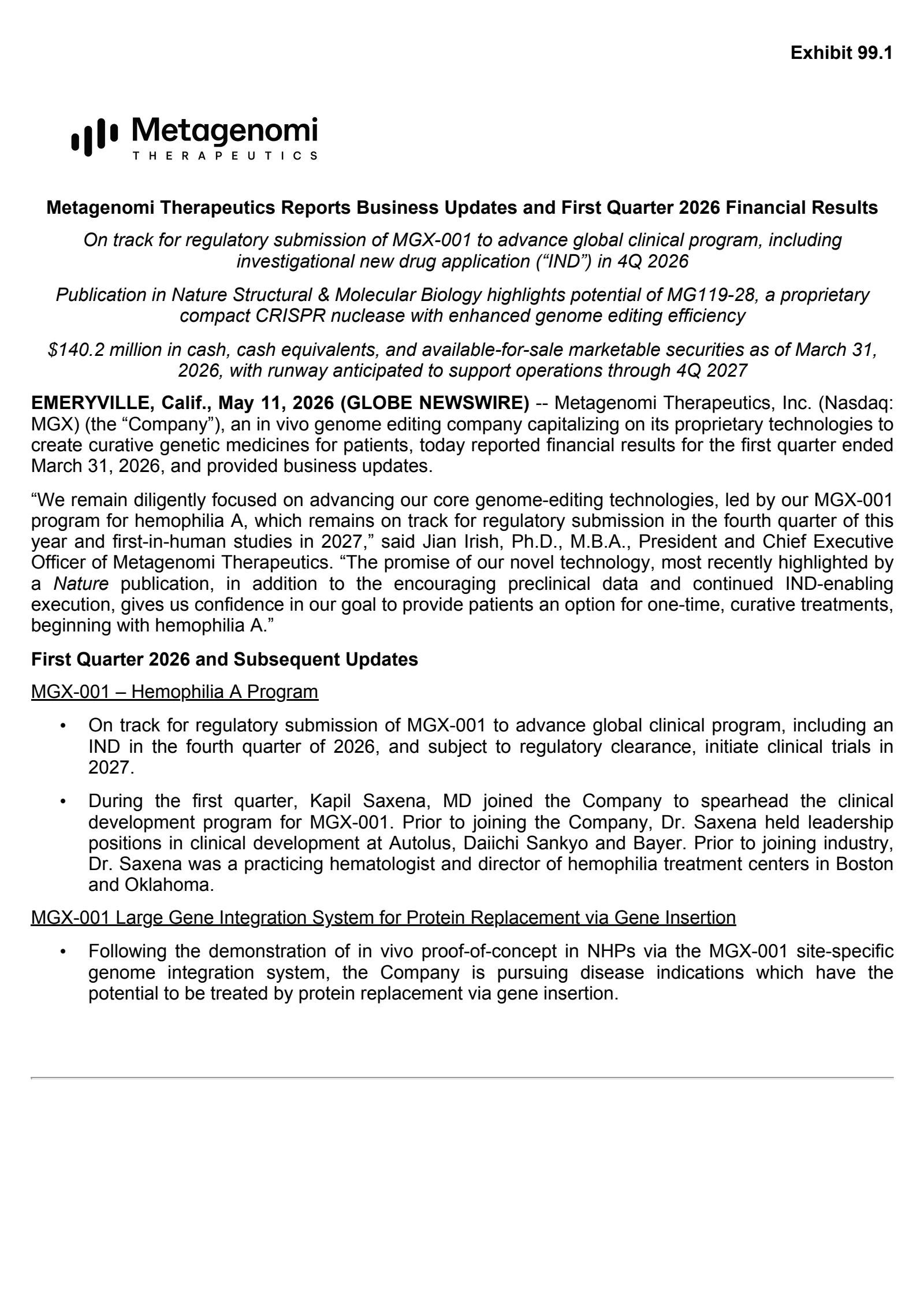 Exhibit 99.1

Metagenomi
THERAPEUTICS

Metagenomi Therapeutics Reports Business Updates and First Quarter 2026 Financial Results

On track for regulatory submission of MGX-001 to advance global clinical program, including investigational new drug application (“IND”) in 4Q 2026

Publication in Nature Structural & Molecular Biology highlights potential of MG119-28, a proprietary compact CRISPR nuclease with enhanced genome editing efficiency

$140.2 million in cash, cash equivalents, and available-for-sale marketable securities as of March 31, 2026, with runway anticipated to support operations through 4Q 2027

EMERYVILLE, Calif., May 11, 2026 (GLOBE NEWSWIRE) -- Metagenomi Therapeutics, Inc. (Nasdaq: MGX) (the “Company”), an in vivo genome editing company capitalizing on its proprietary technologies to create curative genetic medicines for patients, today reported financial results for the first quarter ended March 31, 2026, and provided business updates.

“We remain diligently focused on advancing our core genome-editing technologies, led by our MGX-001 program for hemophilia A, which remains on track for regulatory submission in the fourth quarter of this year and first-in-human studies in 2027,” said Jian Irish, Ph.D., M.B.A., President and Chief Executive Officer of Metagenomi Therapeutics. “The promise of our novel technology, most recently highlighted by a Nature publication, in addition to the encouraging preclinical data and continued IND-enabling execution, gives us confidence in our goal to provide patients an option for one-time, curative treatments, beginning with hemophilia A.”

First Quarter 2026 and Subsequent Updates

MGX-001 – Hemophilia A Program

• On track for regulatory submission of MGX-001 to advance global clinical program, including an IND in the fourth quarter of 2026, and subject to regulatory clearance, initiate clinical trials in 2027.

• During the first quarter, Kapil Saxena, MD joined the Company to spearhead the clinical development program for MGX-001. Prior to joining the Company, Dr. Saxena held leadership positions in clinical development at Autolus, Daiichi Sankyo and Bayer. Prior to joining industry, Dr. Saxena was a practicing hematologist and director of hemophilia treatment centers in Boston and Oklahoma.

MGX-001 Large Gene Integration System for Protein Replacement via Gene Insertion

• Following the demonstration of in vivo proof-of-concept in NHPs via the MGX-001 site-specific genome integration system, the Company is pursuing disease indications which have the potential to be treated by protein replacement via gene insertion.